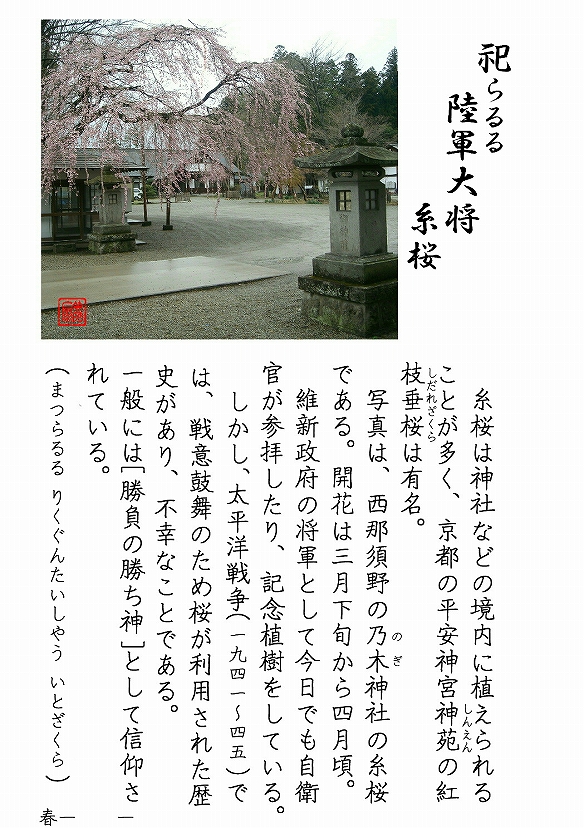 祀らるる
陸軍大将
糸桜

糸桜は神社などの境内に植えられることが多く、京都の平安神宮神苑（しんえん）の紅枝垂桜（しだれざくら）は有名。

写真は、西那須野の乃木（のぎ）神社の糸桜である。開花は三月下旬から四月頃。

維新政府の将軍として今日でも自衛官が参拝したり、記念植樹をしている。

しかし、太平洋戦争（一九四一～四五）では、戦意鼓舞のため桜が利用された歴史があり、不幸なことである。

一般には「勝負の勝ち神」として信仰されている。

（まつらるる　りくぐんたいしやう　いとざくら）

春一　　一